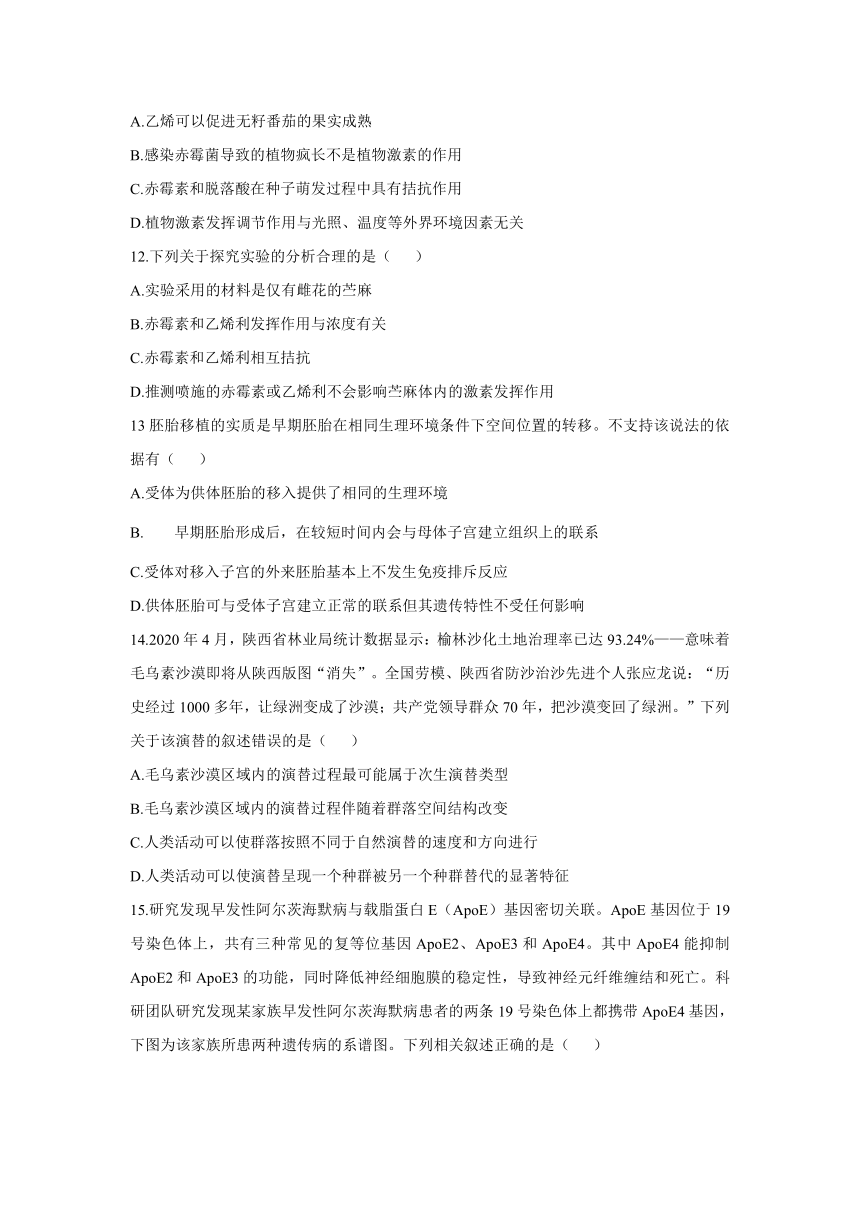 A.乙烯可以促进无籽番茄的果实成熟

B.感染赤霉菌导致的植物疯长不是植物激素的作用

C.赤霉素和脱落酸在种子萌发过程中具有拮抗作用

D.植物激素发挥调节作用与光照、温度等外界环境因素无关

12.下列关于探究实验的分析合理的是（　　）

A.实验采用的材料是仅有雌花的苎麻

B.赤霉素和乙烯利发挥作用与浓度有关

C.赤霉素和乙烯利相互拮抗

D.推测喷施的赤霉素或乙烯利不会影响苎麻体内的激素发挥作用

13 胚胎移植的实质是早期胚胎在相同生理环境条件下空间位置的转移。不支持该说法的依据有（　　）

A.受体为供体胚胎的移入提供了相同的生理环境

B.　　早期胚胎形成后，在较短时间内会与母体子宫建立组织上的联系

C.受体对移入子宫的外来胚胎基本上不发生免疫排斥反应

D.供体胚胎可与受体子宫建立正常的联系但其遗传特性不受任何影响

14.2020 年 4 月，陕西省林业局统计数据显示：榆林沙化土地治理率已达 93.24%——意味着毛乌素沙漠即将从陕西版图“消失”。全国劳模、陕西省防沙治沙先进个人张应龙说：“历史经过 1000 多年，让绿洲变成了沙漠；共产党领导群众 70 年，把沙漠变回了绿洲。”下列关于该演替的叙述错误的是（　　）

A.毛乌素沙漠区域内的演替过程最可能属于次生演替类型

B.毛乌素沙漠区域内的演替过程伴随着群落空间结构改变

C.人类活动可以使群落按照不同于自然演替的速度和方向进行

D.人类活动可以使演替呈现一个种群被另一个种群替代的显著特征

15.研究发现早发性阿尔茨海默病与载脂蛋白 E（ApoE）基因密切关联。ApoE 基因位于 19 号染色体上，共有三种常见的复等位基因 ApoE2、ApoE3 和 ApoE4。其中 ApoE4 能抑制 ApoE2 和 ApoE3 的功能，同时降低神经细胞膜的稳定性，导致神经元纤维缠结和死亡。科研团队研究发现某家族早发性阿尔茨海默病患者的两条 19 号染色体上都携带 ApoE4 基因，下图为该家族所患两种遗传病的系谱图。下列相关叙述正确的是（　　）